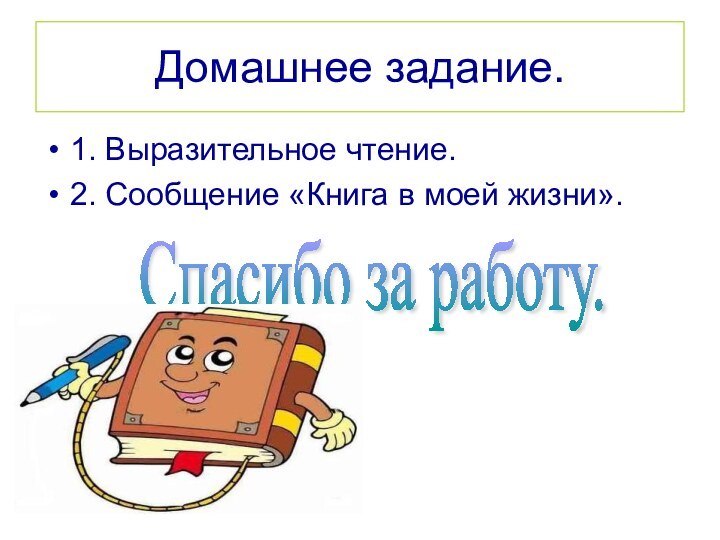 Домашнее задание.

• 1. Выразительное чтение.
• 2. Сообщение «Книга в моей жизни».

Спасибо за работу.